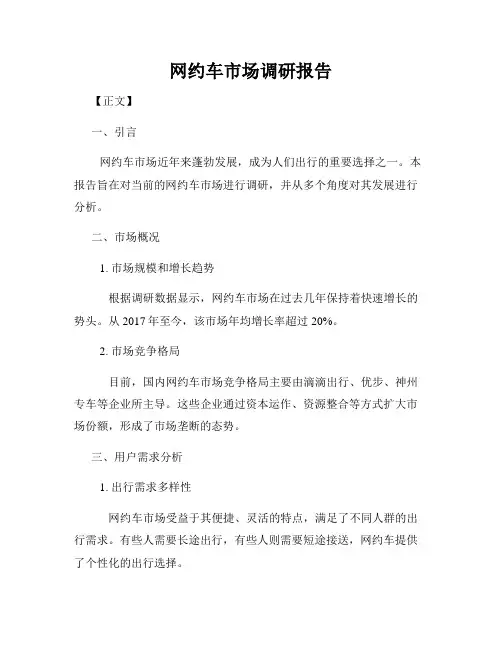 网约车市场调研报告

【正文】

一、引言

网约车市场近年来蓬勃发展，成为人们出行的重要选择之一。本报告旨在对当前的网约车市场进行调研，并从多个角度对其发展进行分析。

二、市场概况

1. 市场规模和增长趋势

根据调研数据显示，网约车市场在过去几年保持着快速增长的势头。从 2017 年至今，该市场年均增长率超过 20%。

2. 市场竞争格局

目前，国内网约车市场竞争格局主要由滴滴出行、优步、神州专车等企业所主导。这些企业通过资本运作、资源整合等方式扩大市场份额，形成了市场垄断的态势。

三、用户需求分析

1. 出行需求多样性

网约车市场受益于其便捷、灵活的特点，满足了不同人群的出行需求。有些人需要长途出行，有些人则需要短途接送，网约车提供了个性化的出行选择。